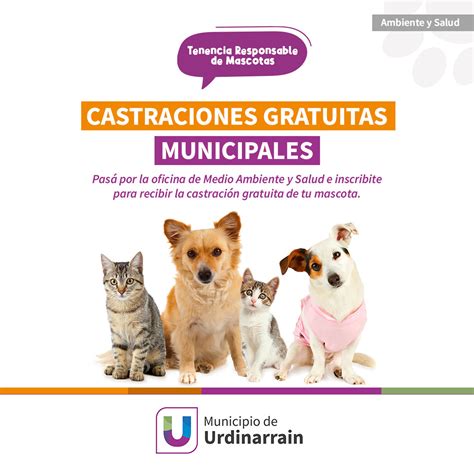 Ambiente y Salud

Tenencia Responsable de Mascotas

CASTRACIONES GRATUITAS

MUNICIPALES

Pasá por la oficina de Medio Ambiente y Salud e inscribite para recibir la castración gratuita de tu mascota.

U

Municipio de

Urdinarrain